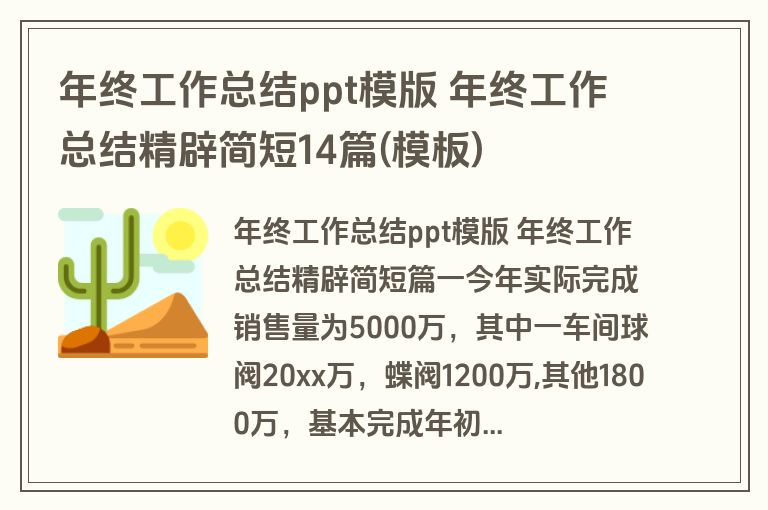 年终工作总结ppt模版 年终工作总结精辟简短14篇(模板)

年终工作总结ppt模版 年终工作总结精辟简短篇一今年实际完成销售量为5000万，其中一车间球阀20xx万，蝶阀1200万,其他1800万，基本完成年初...